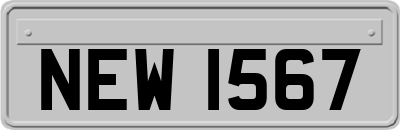 NEW 1567